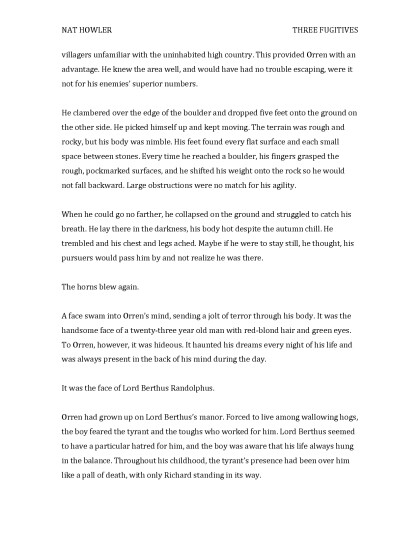 NAT HOWLER

THREE FUGITIVES

villagers unfamiliar with the uninhabited high country. This provided Orren with an advantage. He knew the area well, and would have had no trouble escaping, were it not for his enemies' superior numbers.

He clambered over the edge of the boulder and dropped five feet onto the ground on the other side. He picked himself up and kept moving. The terrain was rough and rocky, but his body was nimble. His feet found every flat surface and each small space between stones. Every time he reached a boulder, his fingers grasped the rough, pockmarked surfaces, and he shifted his weight onto the rock so he would not fall backward. Large obstructions were no match for his agility.

When he could go no farther, he collapsed on the ground and struggled to catch his breath. He lay there in the darkness, his body hot despite the autumn chill. He trembled and his chest and legs ached. Maybe if he were to stay still, he thought, his pursuers would pass him by and not realize he was there.

The horns blew again.

A face swam into Orren's mind, sending a jolt of terror through his body. It was the handsome face of a twenty-three year old man with red-blond hair and green eyes. To Orren, however, it was hideous. It haunted his dreams every night of his life and was always present in the back of his mind during the day.

It was the face of Lord Berthus Randolphus.

Orren had grown up on Lord Berthus's manor. Forced to live among wallowing hogs, the boy feared the tyrant and the toughs who worked for him. Lord Berthus seemed to have a particular hatred for him, and the boy was aware that his life always hung in the balance. Throughout his childhood, the tyrant's presence had been over him like a pall of death, with only Richard standing in its way.